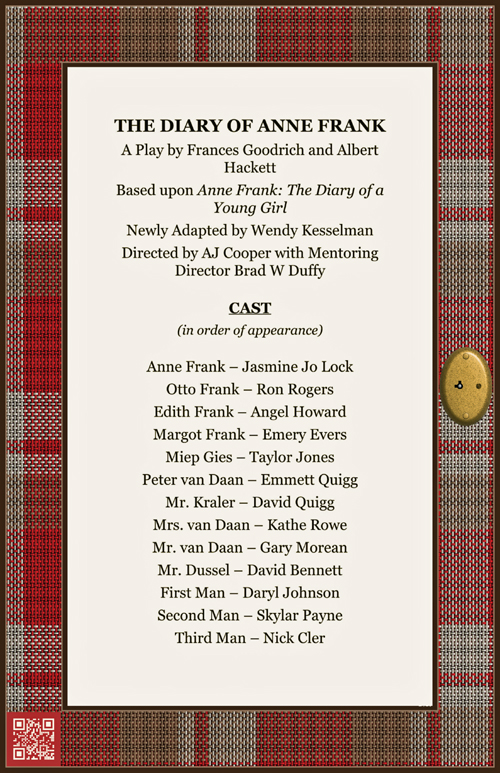 THE DIARY OF ANNE FRANK

A Play by Frances Goodrich and Albert Hackett

Based upon Anne Frank: The Diary of a Young Girl

Newly Adapted by Wendy Kesselman

Directed by AJ Cooper with Mentoring Director Brad W Duffy

CAST

(in order of appearance)

Anne Frank – Jasmine Jo Lock
Otto Frank – Ron Rogers
Edith Frank – Angel Howard
Margot Frank – Emery Evers
Miep Gies – Taylor Jones
Peter van Daan – Emmett Quigg
Mr. Kraler – David Quigg
Mrs. van Daan – Kathe Rowe
Mr. van Daan – Gary Morean
Mr. Dussel – David Bennett
First Man – Daryl Johnson
Second Man – Skylar Payne
Third Man – Nick Cler